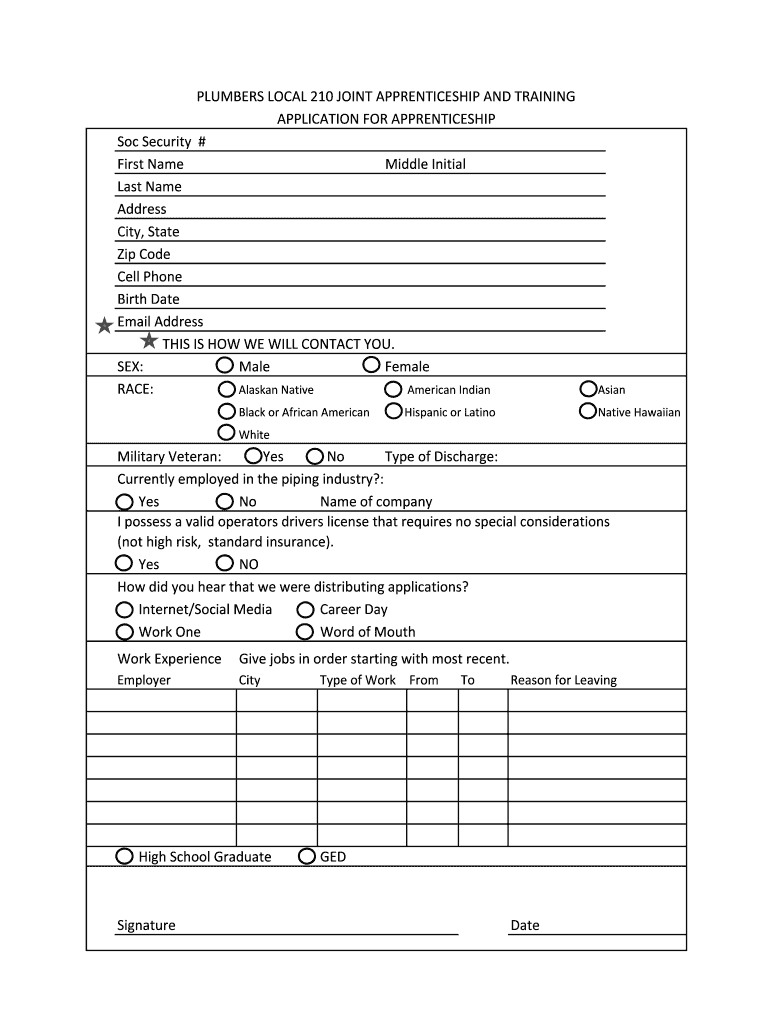 PLUMBERS LOCAL 210 JOINT APPRENTICESHIP AND TRAINING
APPLICATION FOR APPRENTICESHIP

Soc Security #
First Name Middle Initial
Last Name
Address
City, State
Zip Code
Cell Phone
Birth Date
Email Address
THIS IS HOW WE WILL CONTACT YOU.

SEX: Male Female
RACE: Alaskan Native American Indian Asian
Black or African American Hispanic or Latino Native Hawaiian
White

Military Veteran: Yes No Type of Discharge:

Currently employed in the piping industry?:
Yes No Name of company

I possess a valid operators drivers license that requires no special considerations (not high risk, standard insurance).
Yes NO

How did you hear that we were distributing applications?
Internet/Social Media Career Day
Work One Word of Mouth

Work Experience Give jobs in order starting with most recent.

| Employer | City | Type of Work | From | To | Reason for Leaving |
|---|---|---|---|---|---|
| | | | | | |
| | | | | | |
| | | | | | |
| | | | | | |
| | | | | | |
| | | | | | |
| | | | | | |

High School Graduate GED

Signature Date